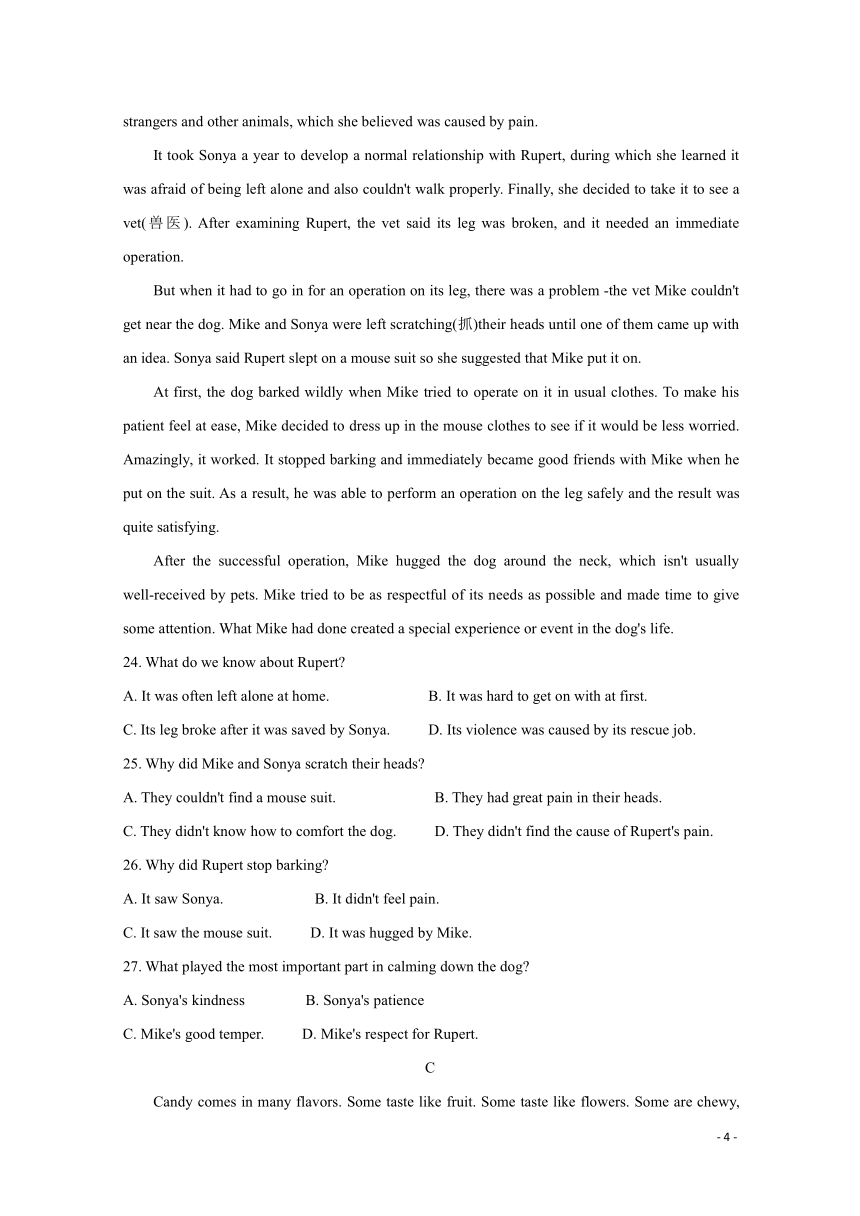 strangers and other animals, which she believed was caused by pain.

It took Sonya a year to develop a normal relationship with Rupert, during which she learned it was afraid of being left alone and also couldn't walk properly. Finally, she decided to take it to see a vet(兽医). After examining Rupert, the vet said its leg was broken, and it needed an immediate operation.

But when it had to go in for an operation on its leg, there was a problem -the vet Mike couldn't get near the dog. Mike and Sonya were left scratching(抓)their heads until one of them came up with an idea. Sonya said Rupert slept on a mouse suit so she suggested that Mike put it on.

At first, the dog barked wildly when Mike tried to operate on it in usual clothes. To make his patient feel at ease, Mike decided to dress up in the mouse clothes to see if it would be less worried. Amazingly, it worked. It stopped barking and immediately became good friends with Mike when he put on the suit. As a result, he was able to perform an operation on the leg safely and the result was quite satisfying.

After the successful operation, Mike hugged the dog around the neck, which isn't usually well-received by pets. Mike tried to be as respectful of its needs as possible and made time to give some attention. What Mike had done created a special experience or event in the dog's life.

24. What do we know about Rupert?

A. It was often left alone at home.
B. It was hard to get on with at first.
C. Its leg broke after it was saved by Sonya.
D. Its violence was caused by its rescue job.

25. Why did Mike and Sonya scratch their heads?

A. They couldn't find a mouse suit.
B. They had great pain in their heads.
C. They didn't know how to comfort the dog.
D. They didn't find the cause of Rupert's pain.

26. Why did Rupert stop barking?

A. It saw Sonya.
B. It didn't feel pain.
C. It saw the mouse suit.
D. It was hugged by Mike.

27. What played the most important part in calming down the dog?

A. Sonya's kindness
B. Sonya's patience
C. Mike's good temper.
D. Mike's respect for Rupert.

C

Candy comes in many flavors. Some taste like fruit. Some taste like flowers. Some are chewy,

- 4 -